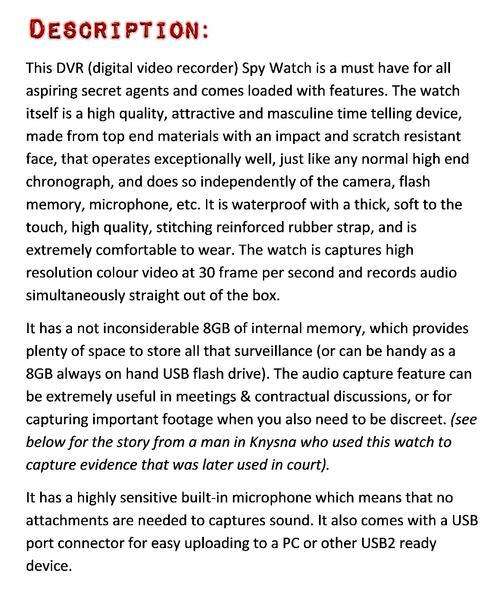 DESCRIPTION:

This DVR (digital video recorder) Spy Watch is a must have for all aspiring secret agents and comes loaded with features. The watch itself is a high quality, attractive and masculine time telling device, made from top end materials with an impact and scratch resistant face, that operates exceptionally well, just like any normal high end chronograph, and does so independently of the camera, flash memory, microphone, etc. It is waterproof with a thick, soft to the touch, high quality, stitching reinforced rubber strap, and is extremely comfortable to wear. The watch is captures high resolution colour video at 30 frame per second and records audio simultaneously straight out of the box.

It has a not inconsiderable 8GB of internal memory, which provides plenty of space to store all that surveillance (or can be handy as a 8GB always on hand USB flash drive). The audio capture feature can be extremely useful in meetings & contractual discussions, or for capturing important footage when you also need to be discreet. (see below for the story from a man in Knysna who used this watch to capture evidence that was later used in court).

It has a highly sensitive built-in microphone which means that no attachments are needed to captures sound. It also comes with a USB port connector for easy uploading to a PC or other USB2 ready device.